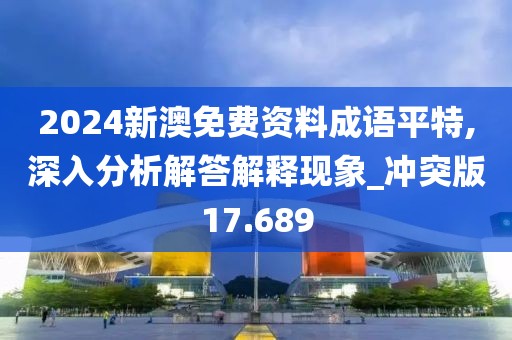 2024新澳免费资料成语平特,深入分析解答解释现象_冲突版17.689